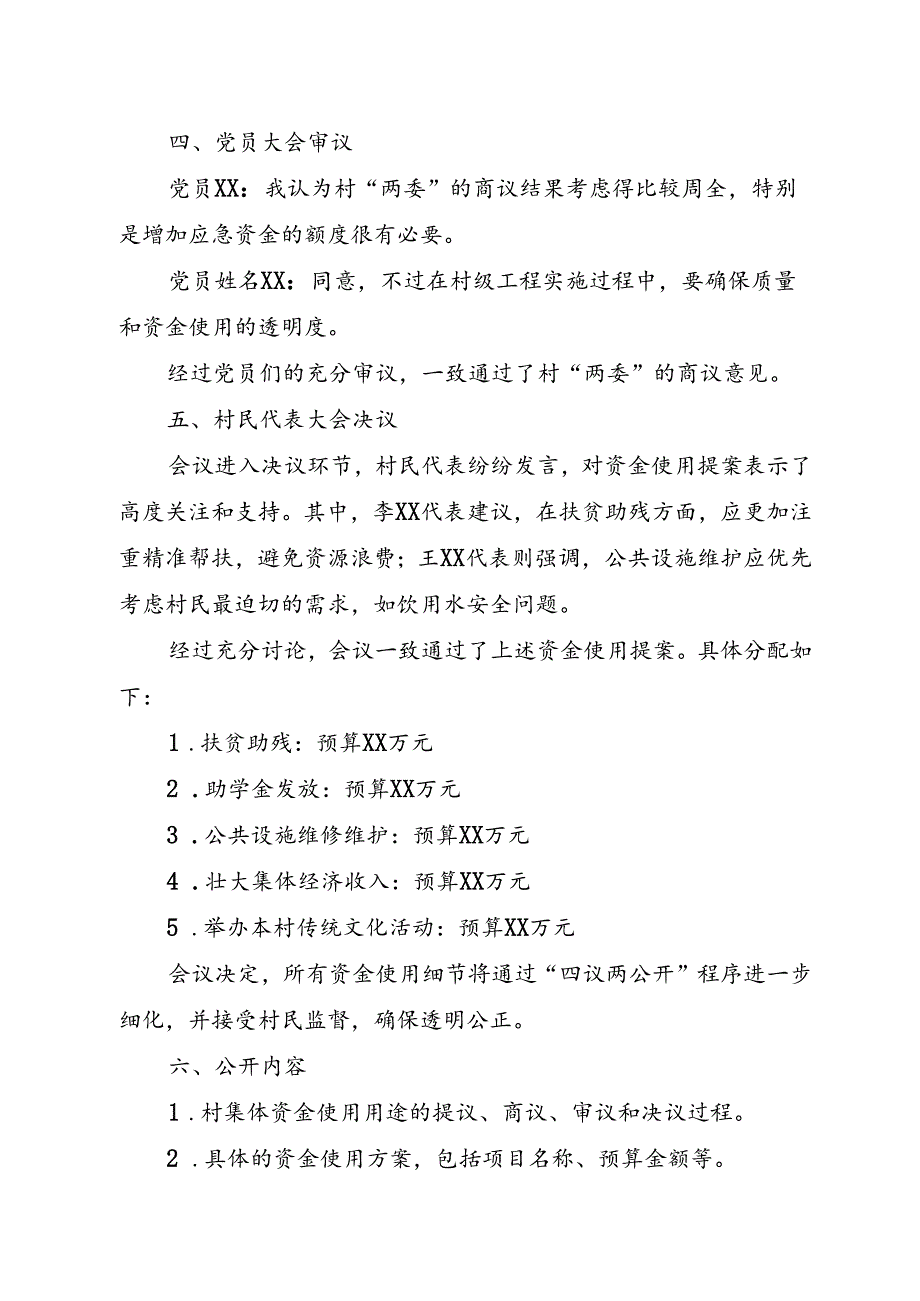 四、党员大会审议

党员XX：我认为村“两委”的商议结果考虑得比较周全，特别是增加应急资金的额度很有必要。

党员姓名XX：同意，不过在村级工程实施过程中，要确保质量和资金使用的透明度。

经过党员们的充分审议，一致通过了村“两委”的商议意见。

五、村民代表大会决议

会议进入决议环节，村民代表纷纷发言，对资金使用提案表示了高度关注和支持。其中，李XX代表建议，在扶贫助残方面，应更加注重精准帮扶，避免资源浪费；王XX代表则强调，公共设施维护应优先考虑村民最迫切的需求，如饮用水安全问题。

经过充分讨论，会议一致通过了上述资金使用提案。具体分配如下：

1．扶贫助残：预算XX万元

2．助学金发放：预算XX万元

3．公共设施维修维护：预算XX万元

4．壮大集体经济收入：预算XX万元

5．举办本村传统文化活动：预算XX万元

会议决定，所有资金使用细节将通过“四议两公开”程序进一步细化，并接受村民监督，确保透明公正。

六、公开内容

1．村集体资金使用用途的提议、商议、审议和决议过程。

2．具体的资金使用方案，包括项目名称、预算金额等。